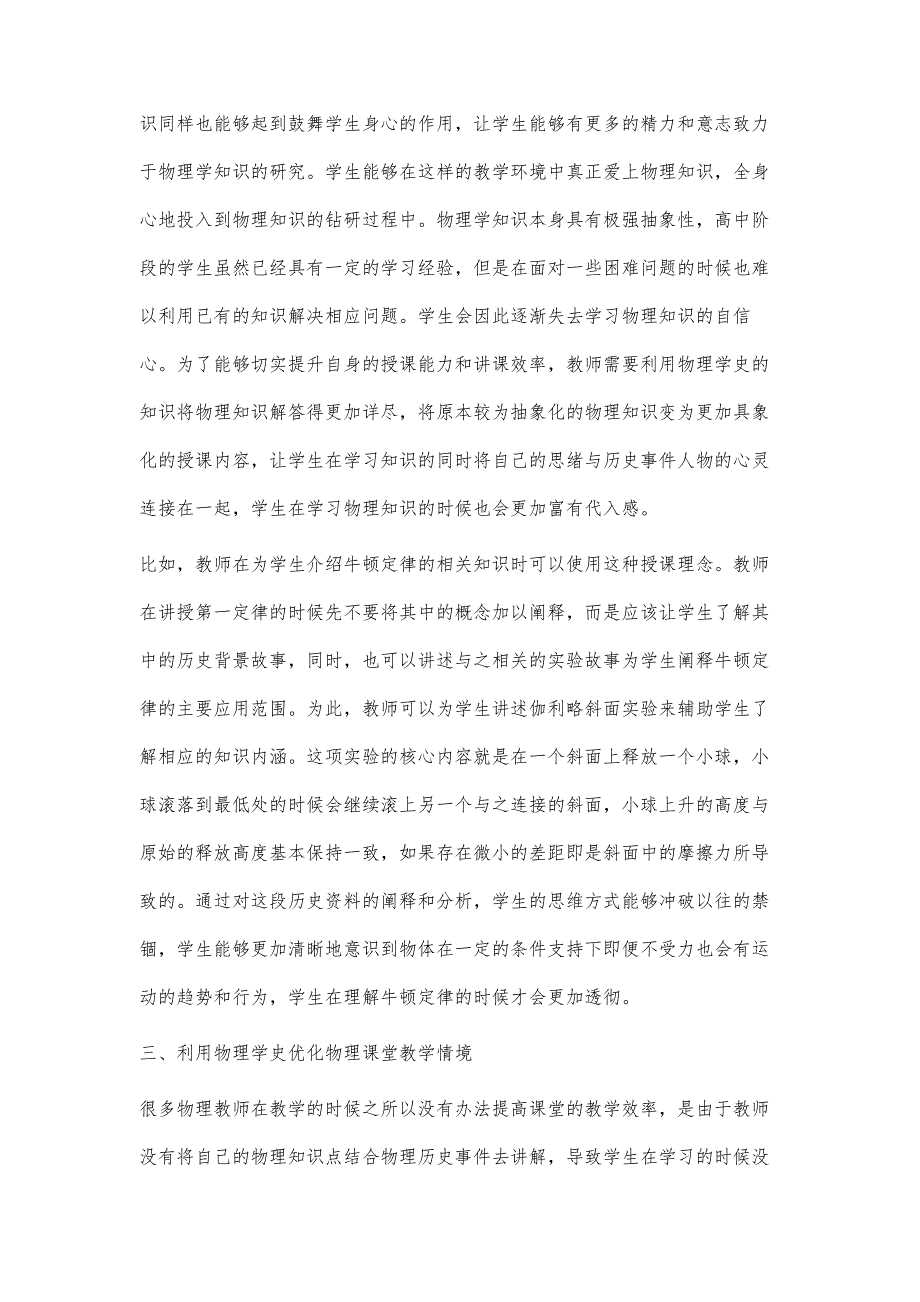 识同样也能够起到鼓舞学生身心的作用，让学生能够有更多的精力和意志致力于物理学知识的研究。学生能够在这样的教学环境中真正爱上物理知识，全身心地投入到物理知识的钻研过程中。物理学知识本身具有极强抽象性，高中阶段的学生虽然已经具有一定的学习经验，但是在面对一些困难问题的时候也难以利用已有的知识解决相应问题。学生会因此逐渐失去学习物理知识的自信心。为了能够切实提升自身的授课能力和讲课效率，教师需要利用物理学史的知识将物理知识解答得更加详尽，将原本较为抽象化的物理知识变为更加具象化的授课内容，让学生在学习知识的同时将自己的思绪与历史事件人物的心灵连接在一起，学生在学习物理知识的时候也会更加富有代入感。

比如，教师在为学生介绍牛顿定律的相关知识时可以使用这种授课理念。教师在讲授第一定律的时候先不要将其中的概念加以阐释，而是应该让学生了解其中的历史背景故事，同时，也可以讲述与之相关的实验故事为学生阐释牛顿定律的主要应用范围。为此，教师可以为学生讲述伽利略斜面实验来辅助学生了解相应的知识内涵。这项实验的核心内容就是在一个斜面上释放一个小球，小球滚落到最低处的时候会继续滚上另一个与之连接的斜面，小球上升的高度与原始的释放高度基本保持一致，如果存在微小的差距即是斜面中的摩擦力所导致的。通过对这段历史资料的阐释和分析，学生的思维方式能够冲破以往的禁锢，学生能够更加清晰地意识到物体在一定的条件支持下即便不受力也会有运动的趋势和行为，学生在理解牛顿定律的时候才会更加透彻。

三、利用物理学史优化物理课堂教学情境

很多物理教师在教学的时候之所以没有办法提高课堂的教学效率，是由于教师没有将自己的物理知识点结合物理历史事件去讲解，导致学生在学习的时候没